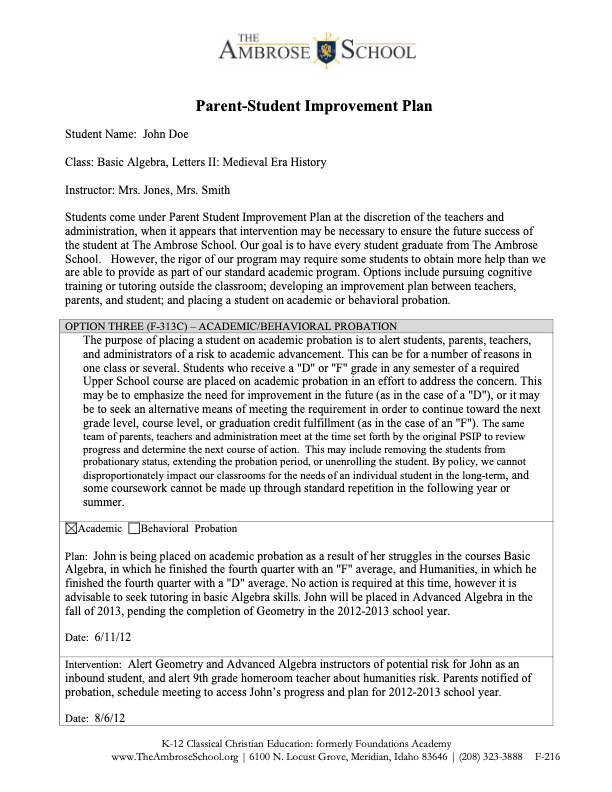 THE AMBROSE SCHOOL

Parent-Student Improvement Plan

Student Name: John Doe

Class: Basic Algebra, Letters II: Medieval Era History

Instructor: Mrs. Jones, Mrs. Smith

Students come under Parent Student Improvement Plan at the discretion of the teachers and administration, when it appears that intervention may be necessary to ensure the future success of the student at The Ambrose School. Our goal is to have every student graduate from The Ambrose School. However, the rigor of our program may require some students to obtain more help than we are able to provide as part of our standard academic program. Options include pursuing cognitive training or tutoring outside the classroom; developing an improvement plan between teachers, parents, and student; and placing a student on academic or behavioral probation.

OPTION THREE (F-313C) – ACADEMIC/BEHAVIORAL PROBATION

The purpose of placing a student on academic probation is to alert students, parents, teachers, and administrators of a risk to academic advancement. This can be for a number of reasons in one class or several. Students who receive a "D" or "F" grade in any semester of a required Upper School course are placed on academic probation in an effort to address the concern. This may be to emphasize the need for improvement in the future (as in the case of a "D"), or it may be to seek an alternative means of meeting the requirement in order to continue toward the next grade level, course level, or graduation credit fulfillment (as in the case of an "F"). The same team of parents, teachers and administration meet at the time set forth by the original PSIP to review progress and determine the next course of action. This may include removing the students from probationary status, extending the probation period, or unenrolling the student. By policy, we cannot disproportionately impact our classrooms for the needs of an individual student in the long-term, and some coursework cannot be made up through standard repetition in the following year or summer.

☒Academic ☐Behavioral Probation

Plan: John is being placed on academic probation as a result of her struggles in the courses Basic Algebra, in which he finished the fourth quarter with an "F" average, and Humanities, in which he finished the fourth quarter with a "D" average. No action is required at this time, however it is advisable to seek tutoring in basic Algebra skills. John will be placed in Advanced Algebra in the fall of 2013, pending the completion of Geometry in the 2012-2013 school year.

Date: 6/11/12

Intervention: Alert Geometry and Advanced Algebra instructors of potential risk for John as an inbound student, and alert 9th grade homeroom teacher about humanities risk. Parents notified of probation, schedule meeting to access John's progress and plan for 2012-2013 school year.

Date: 8/6/12

K-12 Classical Christian Education: formerly Foundations Academy
www.TheAmbroseSchool.org | 6100 N. Locust Grove, Meridian, Idaho 83646 | (208) 323-3888 F-216